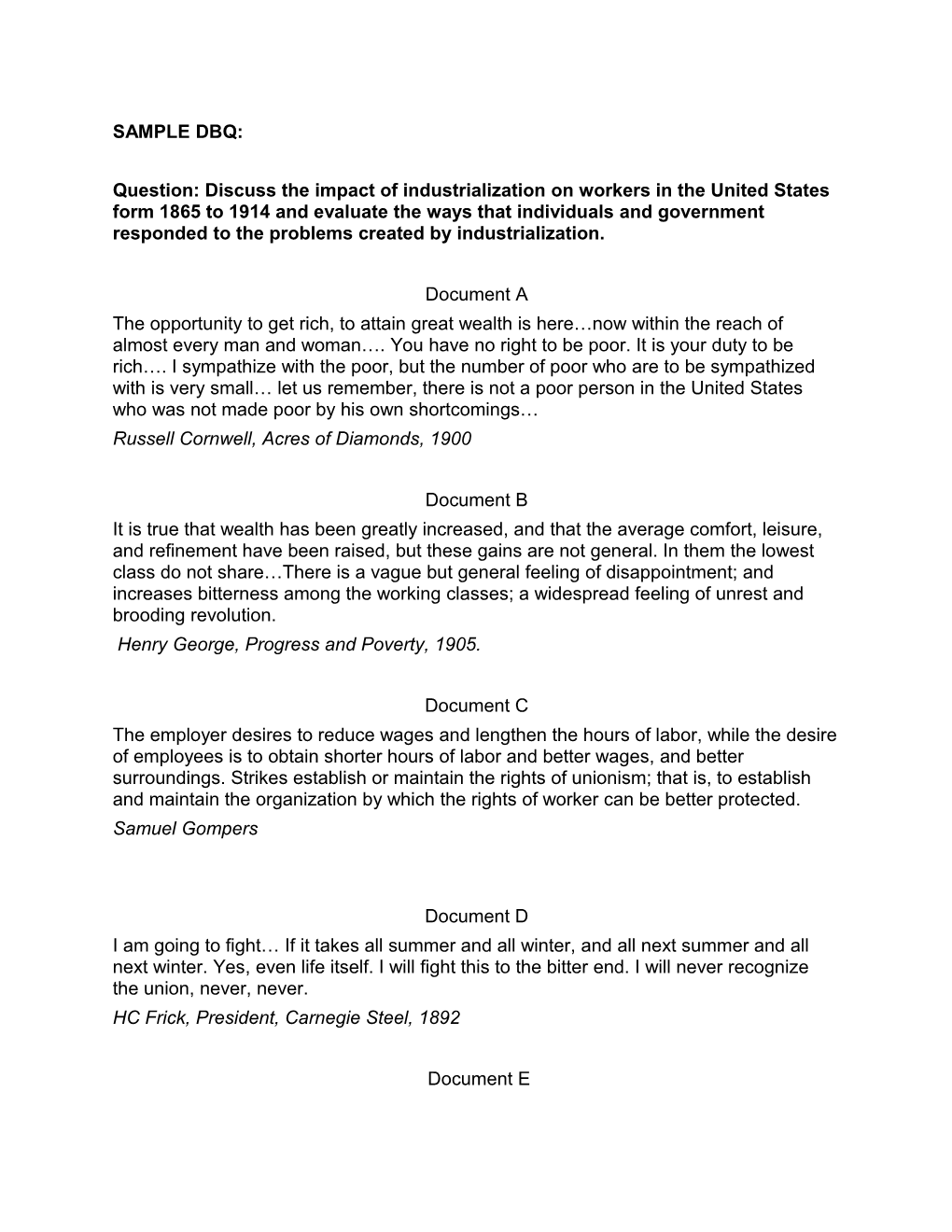 SAMPLE DBQ:

Question: Discuss the impact of industrialization on workers in the United States form 1865 to 1914 and evaluate the ways that individuals and government responded to the problems created by industrialization.

Document A

The opportunity to get rich, to attain great wealth is here…now within the reach of almost every man and woman…. You have no right to be poor. It is your duty to be rich…. I sympathize with the poor, but the number of poor who are to be sympathized with is very small… let us remember, there is not a poor person in the United States who was not made poor by his own shortcomings…

Russell Cornwell, Acres of Diamonds, 1900

Document B

It is true that wealth has been greatly increased, and that the average comfort, leisure, and refinement have been raised, but these gains are not general. In them the lowest class do not share…There is a vague but general feeling of disappointment; and increases bitterness among the working classes; a widespread feeling of unrest and brooding revolution.

Henry George, Progress and Poverty, 1905.

Document C

The employer desires to reduce wages and lengthen the hours of labor, while the desire of employees is to obtain shorter hours of labor and better wages, and better surroundings. Strikes establish or maintain the rights of unionism; that is, to establish and maintain the organization by which the rights of worker can be better protected.

Samuel Gompers

Document D

I am going to fight… If it takes all summer and all winter, and all next summer and all next winter. Yes, even life itself. I will fight this to the bitter end. I will never recognize the union, never, never.

HC Frick, President, Carnegie Steel, 1892

Document E